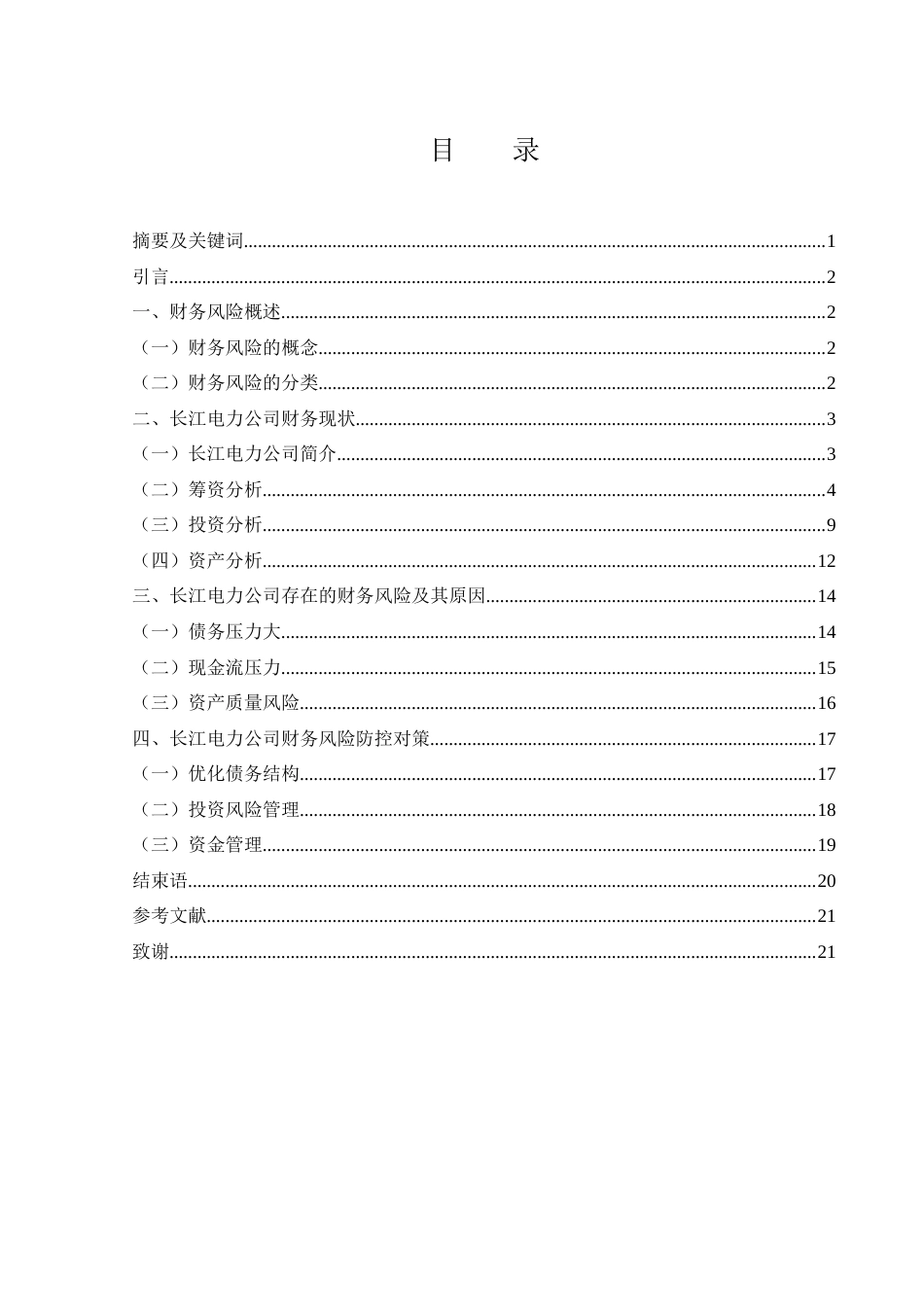 目　录

摘要及关键词..........1
引言..........2
一、财务风险概述..........2
（一）财务风险的概念..........2
（二）财务风险的分类..........2
二、长江电力公司财务现状..........3
（一）长江电力公司简介..........3
（二）筹资分析..........4
（三）投资分析..........9
（四）资产分析..........12
三、长江电力公司存在的财务风险及其原因..........14
（一）债务压力大..........14
（二）现金流压力..........15
（三）资产质量风险..........16
四、长江电力公司财务风险防控对策..........17
（一）优化债务结构..........17
（二）投资风险管理..........18
（三）资金管理..........19
结束语..........20
参考文献..........21
致谢..........21